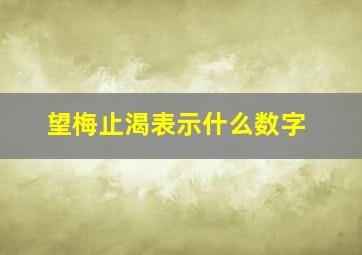 望梅止渴表示什么数字